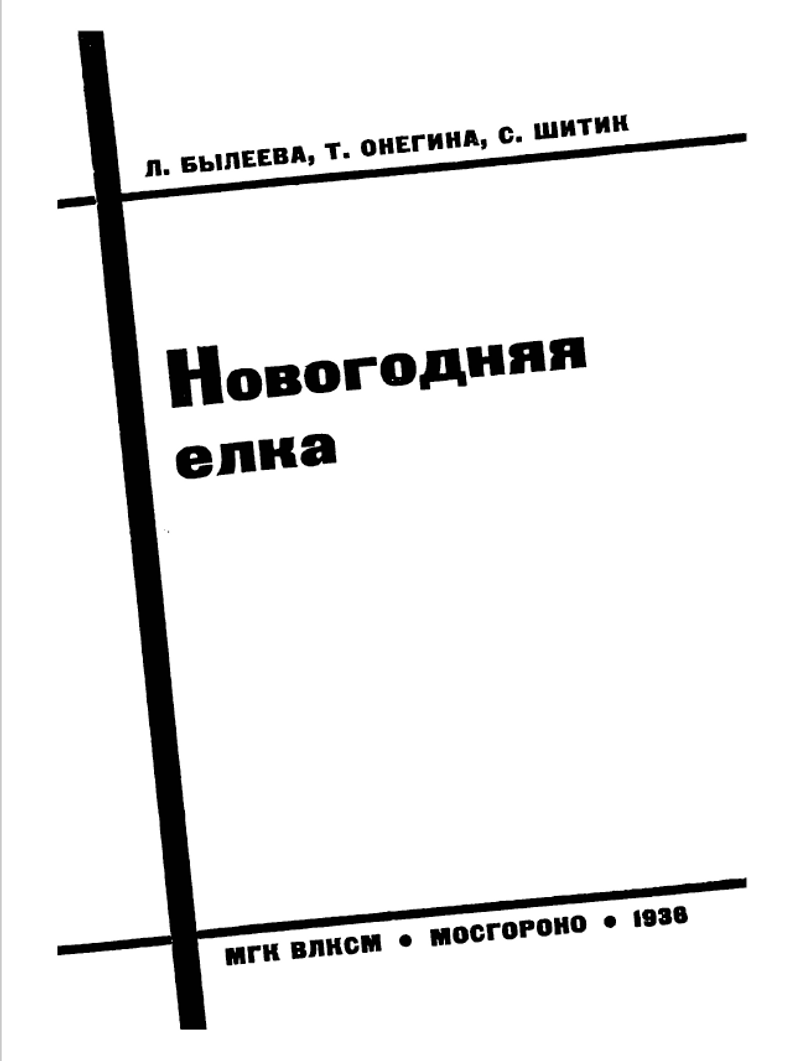 Л. БЫЛЕЕВА, Т. ОНЕГИНА, С. ШИТИК

Новогодняя елка

МГК ВЛКСМ • МОСГОРОНО • 1936